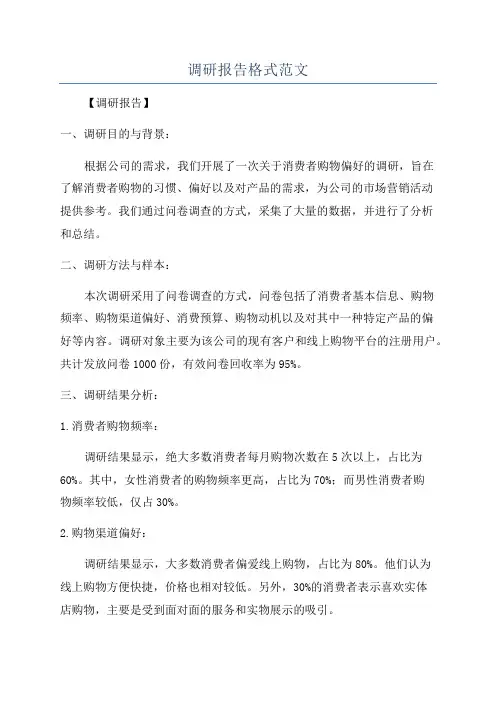 调研报告格式范文

【调研报告】

一、调研目的与背景：

根据公司的需求，我们开展了一次关于消费者购物偏好的调研，旨在了解消费者购物的习惯、偏好以及对产品的需求，为公司的市场营销活动提供参考。我们通过问卷调查的方式，采集了大量的数据，并进行了分析和总结。

二、调研方法与样本：

本次调研采用了问卷调查的方式，问卷包括了消费者基本信息、购物频率、购物渠道偏好、消费预算、购物动机以及对其中一种特定产品的偏好等内容。调研对象主要为该公司的现有客户和线上购物平台的注册用户。共计发放问卷 1000 份，有效问卷回收率为 95%。

三、调研结果分析：

1. 消费者购物频率：

调研结果显示，绝大多数消费者每月购物次数在 5 次以上，占比为 60%。其中，女性消费者的购物频率更高，占比为 70%；而男性消费者购物频率较低，仅占 30%。

2. 购物渠道偏好：

调研结果显示，大多数消费者偏爱线上购物，占比为 80%。他们认为线上购物方便快捷，价格也相对较低。另外，30%的消费者表示喜欢实体店购物，主要是受到面对面的服务和实物展示的吸引。